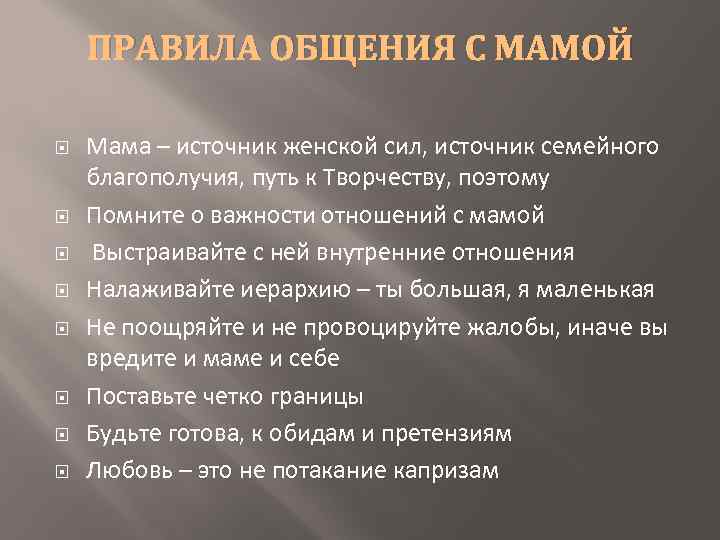 ПРАВИЛА ОБЩЕНИЯ С МАМОЙ

Мама – источник женской сил, источник семейного благополучия, путь к Творчеству, поэтому

Помните о важности отношений с мамой

Выстраивайте с ней внутренние отношения

Налаживайте иерархию – ты большая, я маленькая

Не поощряйте и не провоцируйте жалобы, иначе вы вредите и маме и себе

Поставьте четко границы

Будьте готова, к обидам и претензиям

Любовь – это не потакание капризам